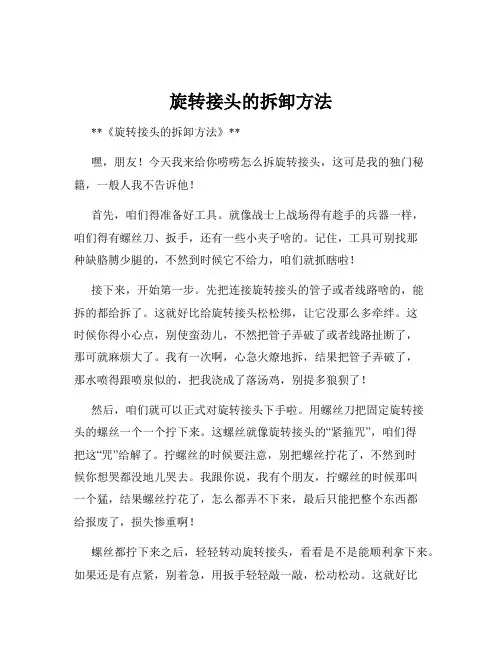 旋转接头的拆卸方法

**《旋转接头的拆卸方法》**

嘿，朋友！今天我来给你唠唠怎么拆旋转接头，这可是我的独门秘籍，一般人我不告诉他！

首先，咱们得准备好工具。就像战士上战场得有趁手的兵器一样，咱们得有螺丝刀、扳手，还有一些小夹子啥的。记住，工具可别找那种缺胳膊少腿的，不然到时候它不给力，咱们就抓瞎啦！

接下来，开始第一步。先把连接旋转接头的管子或者线路啥的，能拆的都给拆了。这就好比给旋转接头松松绑，让它没那么多牵绊。这时候你得小心点，别使蛮劲儿，不然把管子弄破了或者线路扯断了，那可就麻烦大了。我有一次啊，心急火燎地拆，结果把管子弄破了，那水喷得跟喷泉似的，把我浇成了落汤鸡，别提多狼狈了！

然后，咱们就可以正式对旋转接头下手啦。用螺丝刀把固定旋转接头的螺丝一个一个拧下来。这螺丝就像旋转接头的“紧箍咒”，咱们得把这“咒”给解了。拧螺丝的时候要注意，别把螺丝拧花了，不然到时候你想哭都没地儿哭去。我跟你说，我有个朋友，拧螺丝的时候那叫一个猛，结果螺丝拧花了，怎么都弄不下来，最后只能把整个东西都给报废了，损失惨重啊！

螺丝都拧下来之后，轻轻转动旋转接头，看看是不是能顺利拿下来。如果还是有点紧，别着急，用扳手轻轻敲一敲，松动松动。这就好比